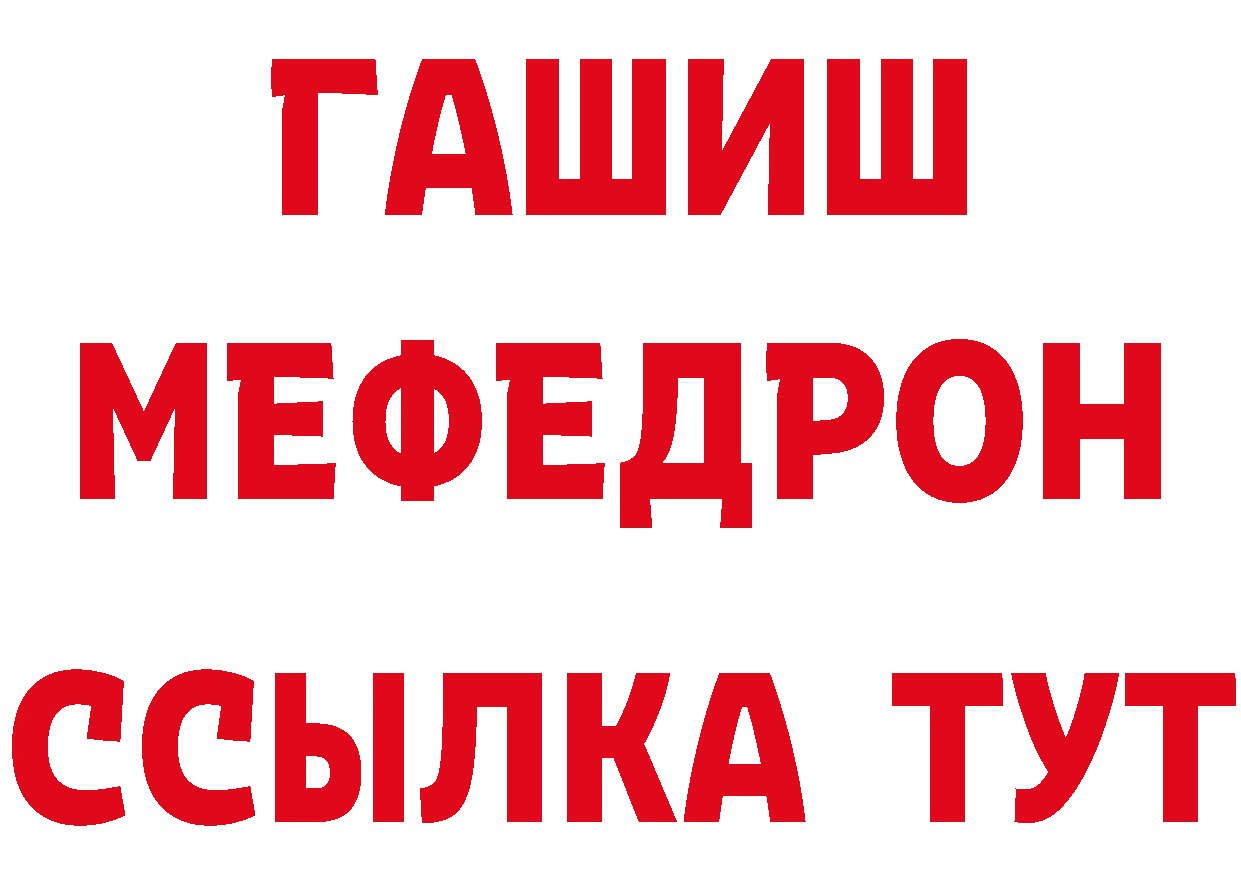 ГАШИШ
МЕФЕДРОН
ССЫЛКА ТУТ